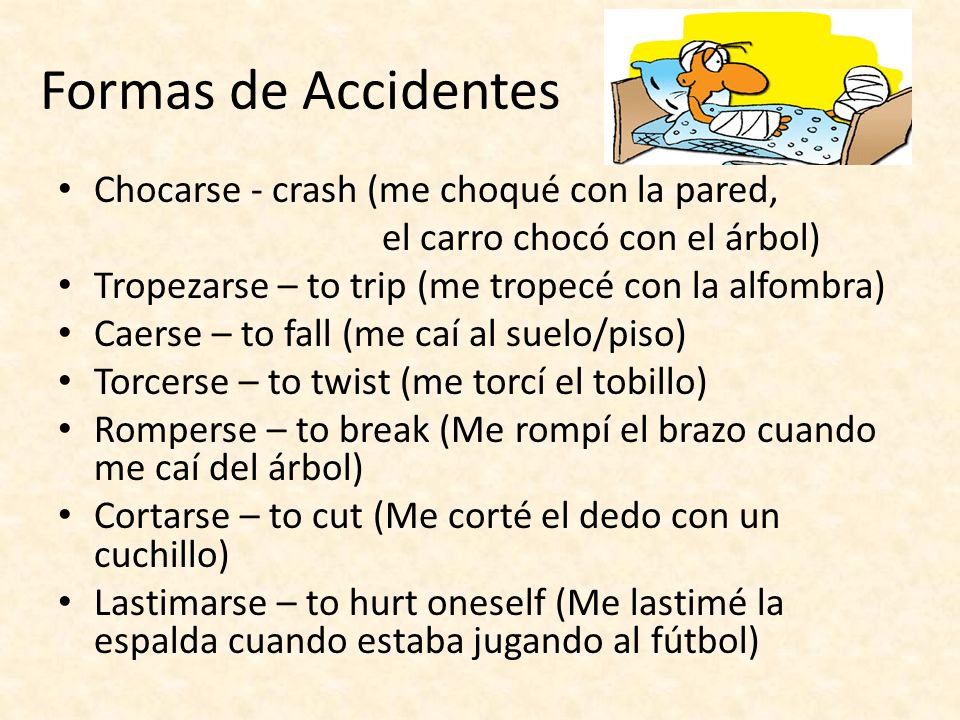 Formas de Accidentes

• Chocarse - crash (me choqué con la pared, el carro chocó con el árbol)
• Tropezarse – to trip (me tropecé con la alfombra)
• Caerse – to fall (me caí al suelo/piso)
• Torcerse – to twist (me torcí el tobillo)
• Romperse – to break (Me rompí el brazo cuando me caí del árbol)
• Cortarse – to cut (Me corté el dedo con un cuchillo)
• Lastimarse – to hurt oneself (Me lastimé la espalda cuando estaba jugando al fútbol)